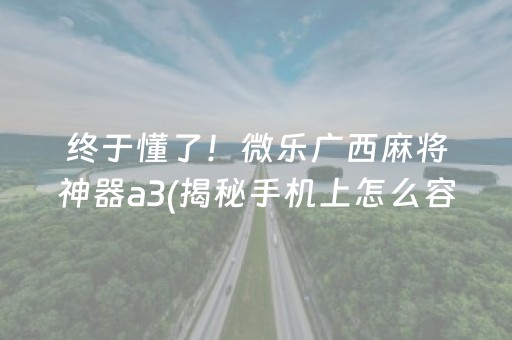 终于懂了！微乐广西麻将神器a3(揭秘手机上怎么容